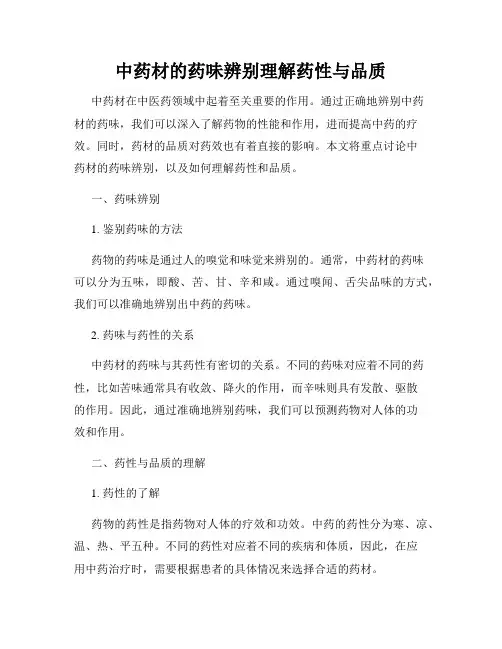 中药材的药味辨别理解药性与品质

中药材在中医药领域中起着至关重要的作用。通过正确地辨别中药材的药味，我们可以深入了解药物的性能和作用，进而提高中药的疗效。同时，药材的品质对药效也有着直接的影响。本文将重点讨论中药材的药味辨别，以及如何理解药性和品质。

一、药味辨别

1. 鉴别药味的方法

药物的药味是通过人的嗅觉和味觉来辨别的。通常，中药材的药味可以分为五味，即酸、苦、甘、辛和咸。通过嗅闻、舌尖品味的方式，我们可以准确地辨别出中药的药味。

2. 药味与药性的关系

中药材的药味与其药性有密切的关系。不同的药味对应着不同的药性，比如苦味通常具有收敛、降火的作用，而辛味则具有发散、驱散的作用。因此，通过准确地辨别药味，我们可以预测药物对人体的功效和作用。

二、药性与品质的理解

1. 药性的了解

药物的药性是指药物对人体的疗效和功效。中药的药性分为寒、凉、温、热、平五种。不同的药性对应着不同的疾病和体质，因此，在应用中药治疗时，需要根据患者的具体情况来选择合适的药材。